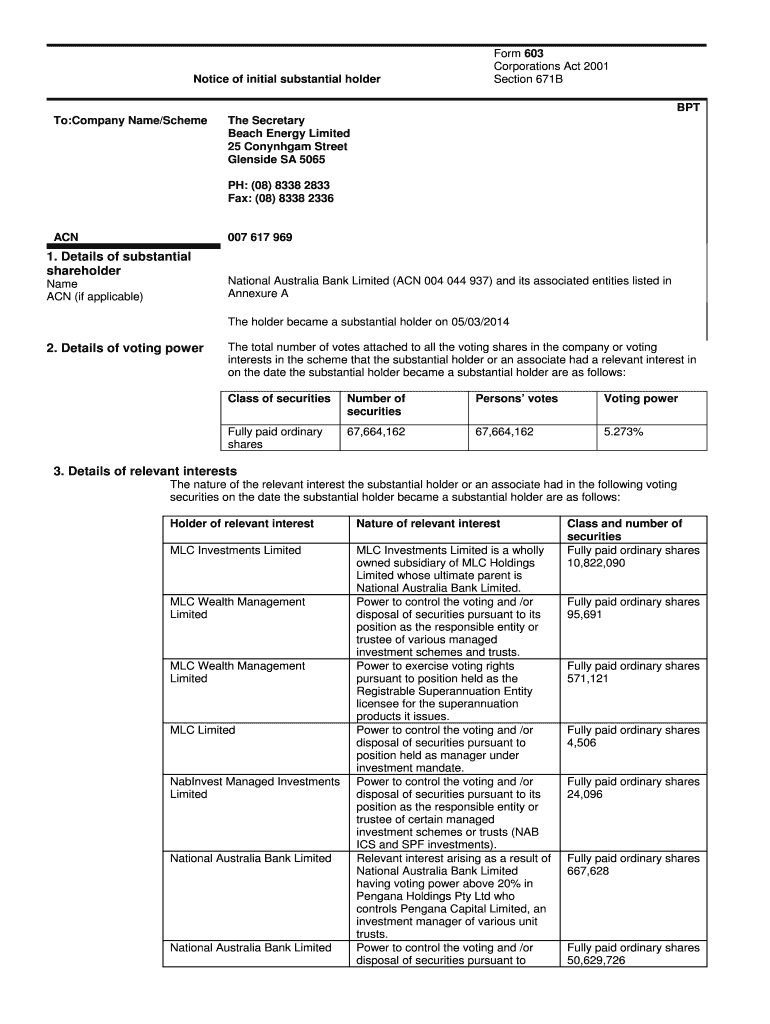 Form 603
Corporations Act 2001
Section 671B

Notice of initial substantial holder

BPT

To:Company Name/Scheme

The Secretary
Beach Energy Limited
25 Conynhgam Street
Glenside SA 5065

PH: (08) 8338 2833
Fax: (08) 8338 2336

ACN

007 617 969

1. Details of substantial shareholder
Name
ACN (if applicable)

National Australia Bank Limited (ACN 004 044 937) and its associated entities listed in Annexure A

The holder became a substantial holder on 05/03/2014

2. Details of voting power

The total number of votes attached to all the voting shares in the company or voting interests in the scheme that the substantial holder or an associate had a relevant interest in on the date the substantial holder became a substantial holder are as follows:

| Class of securities | Number of securities | Persons' votes | Voting power |
|---|---|---|---|
| Fully paid ordinary shares | 67,664,162 | 67,664,162 | 5.273% |

3. Details of relevant interests
The nature of the relevant interest the substantial holder or an associate had in the following voting securities on the date the substantial holder became a substantial holder are as follows:

| Holder of relevant interest | Nature of relevant interest | Class and number of securities |
|---|---|---|
| MLC Investments Limited | MLC Investments Limited is a wholly owned subsidiary of MLC Holdings Limited whose ultimate parent is National Australia Bank Limited. | Fully paid ordinary shares 10,822,090 |
| MLC Wealth Management Limited | Power to control the voting and /or disposal of securities pursuant to its position as the responsible entity or trustee of various managed investment schemes and trusts. | Fully paid ordinary shares 95,691 |
| MLC Wealth Management Limited | Power to exercise voting rights pursuant to position held as the Registrable Superannuation Entity licensee for the superannuation products it issues. | Fully paid ordinary shares 571,121 |
| MLC Limited | Power to control the voting and /or disposal of securities pursuant to position held as manager under investment mandate. | Fully paid ordinary shares 4,506 |
| NabInvest Managed Investments Limited | Power to control the voting and /or disposal of securities pursuant to its position as the responsible entity or trustee of certain managed investment schemes or trusts (NAB ICS and SPF investments). | Fully paid ordinary shares 24,096 |
| National Australia Bank Limited | Relevant interest arising as a result of National Australia Bank Limited having voting power above 20% in Pengana Holdings Pty Ltd who controls Pengana Capital Limited, an investment manager of various unit trusts. | Fully paid ordinary shares 667,628 |
| National Australia Bank Limited | Power to control the voting and /or disposal of securities pursuant to | Fully paid ordinary shares 50,629,726 |